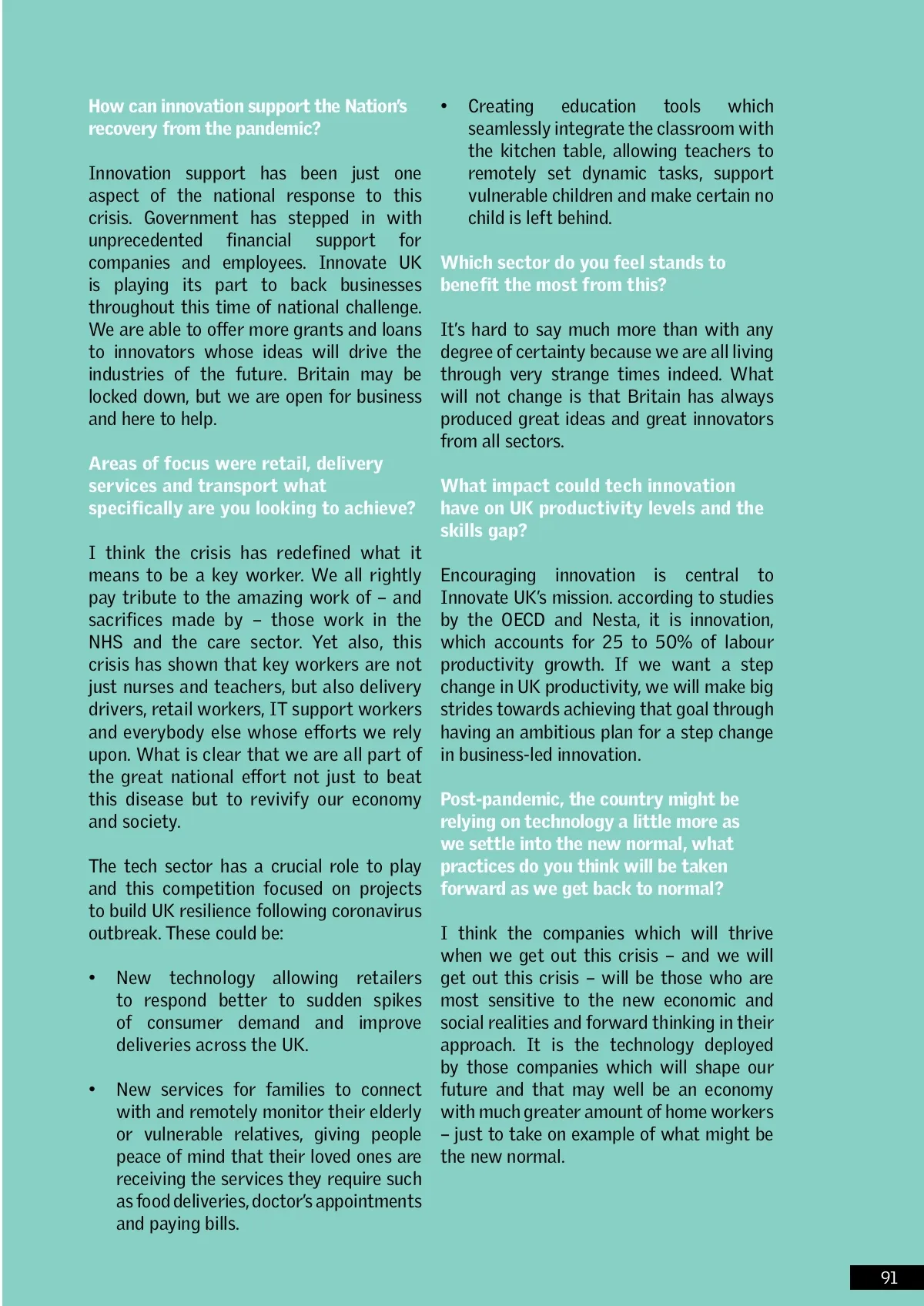 How can innovation support the Nation's recovery from the pandemic?

Innovation support has been just one aspect of the national response to this crisis. Government has stepped in with unprecedented financial support for companies and employees. Innovate UK is playing its part to back businesses throughout this time of national challenge. We are able to offer more grants and loans to innovators whose ideas will drive the industries of the future. Britain may be locked down, but we are open for business and here to help.

Areas of focus were retail, delivery services and transport what specifically are you looking to achieve?

I think the crisis has redefined what it means to be a key worker. We all rightly pay tribute to the amazing work of – and sacrifices made by – those work in the NHS and the care sector. Yet also, this crisis has shown that key workers are not just nurses and teachers, but also delivery drivers, retail workers, IT support workers and everybody else whose efforts we rely upon. What is clear that we are all part of the great national effort not just to beat this disease but to revivify our economy and society.

The tech sector has a crucial role to play and this competition focused on projects to build UK resilience following coronavirus outbreak. These could be:

• New technology allowing retailers to respond better to sudden spikes of consumer demand and improve deliveries across the UK.

• New services for families to connect with and remotely monitor their elderly or vulnerable relatives, giving people peace of mind that their loved ones are receiving the services they require such as food deliveries, doctor's appointments and paying bills.

• Creating education tools which seamlessly integrate the classroom with the kitchen table, allowing teachers to remotely set dynamic tasks, support vulnerable children and make certain no child is left behind.

Which sector do you feel stands to benefit the most from this?

It's hard to say much more than with any degree of certainty because we are all living through very strange times indeed. What will not change is that Britain has always produced great ideas and great innovators from all sectors.

What impact could tech innovation have on UK productivity levels and the skills gap?

Encouraging innovation is central to Innovate UK's mission. according to studies by the OECD and Nesta, it is innovation, which accounts for 25 to 50% of labour productivity growth. If we want a step change in UK productivity, we will make big strides towards achieving that goal through having an ambitious plan for a step change in business-led innovation.

Post-pandemic, the country might be relying on technology a little more as we settle into the new normal, what practices do you think will be taken forward as we get back to normal?

I think the companies which will thrive when we get out this crisis – and we will get out this crisis – will be those who are most sensitive to the new economic and social realities and forward thinking in their approach. It is the technology deployed by those companies which will shape our future and that may well be an economy with much greater amount of home workers – just to take on example of what might be the new normal.

91